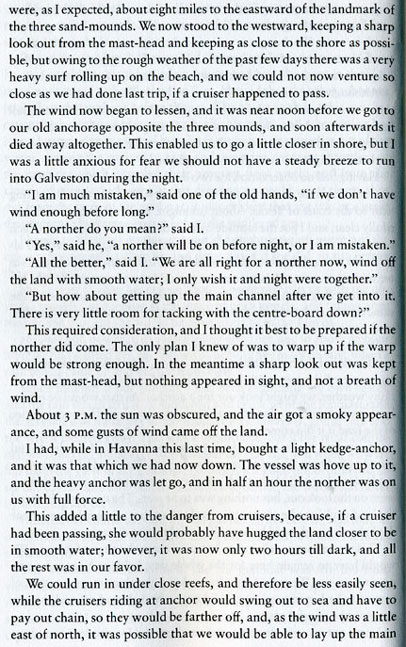 were, as I expected, about eight miles to the eastward of the landmark of the three sand-mounds. We now stood to the westward, keeping a sharp look out from the mast-head and keeping as close to the shore as possible, but owing to the rough weather of the past few days there was a very heavy surf rolling up on the beach, and we could not now venture so close as we had done last trip, if a cruiser happened to pass.

The wind now began to lessen, and it was near noon before we got to our old anchorage opposite the three mounds, and soon afterwards it died away altogether. This enabled us to go a little closer in shore, but I was a little anxious for fear we should not have a steady breeze to run into Galveston during the night.

"I am much mistaken," said one of the old hands, "if we don't have wind enough before long."

"A norther do you mean?" said I.

"Yes," said he, "a norther will be on before night, or I am mistaken."

"All the better," said I. "We are all right for a norther now, wind off the land with smooth water; I only wish it and night were together."

"But how about getting up the main channel after we get into it. There is very little room for tacking with the centre-board down?"

This required consideration, and I thought it best to be prepared if the norther did come. The only plan I knew of was to warp up if the warp would be strong enough. In the meantime a sharp look out was kept from the mast-head, but nothing appeared in sight, and not a breath of wind.

About 3 P.M. the sun was obscured, and the air got a smoky appearance, and some gusts of wind came off the land.

I had, while in Havanna this last time, bought a light kedge-anchor, and it was that which we had now down. The vessel was hove up to it, and the heavy anchor was let go, and in half an hour the norther was on us with full force.

This added a little to the danger from cruisers, because, if a cruiser had been passing, she would probably have hugged the land closer to be in smooth water; however, it was now only two hours till dark, and all the rest was in our favor.

We could run in under close reefs, and therefore be less easily seen, while the cruisers riding at anchor would swing out to sea and have to pay out chain, so they would be farther off, and, as the wind was a little east of north, it was possible that we would be able to lay up the main